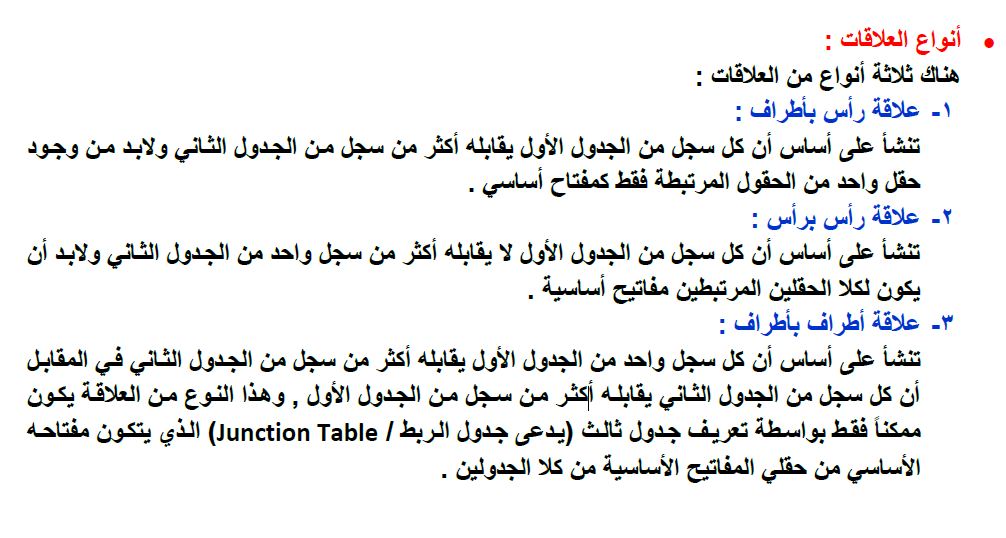 • أنواع العلاقات :

هناك ثلاثة أنواع من العلاقات :

١- علاقة رأس بأطراف :

تنشأ على أساس أن كل سجل من الجدول الأول يقابله أكثر من سجل من الجدول الثاني ولابد من وجود حقل واحد من الحقول المرتبطة فقط كمفتاح أساسي .

٢- علاقة رأس برأس :

تنشأ على أساس أن كل سجل من الجدول الأول لا يقابله أكثر من سجل واحد من الجدول الثاني ولابد أن يكون لكلا الحقلين المرتبطين مفاتيح أساسية .

٣- علاقة أطراف بأطراف :

تنشأ على أساس أن كل سجل واحد من الجدول الأول يقابله أكثر من سجل من الجدول الثاني في المقابل أن كل سجل من الجدول الثاني يقابله أكثر من سجل من الجدول الأول , وهذا النوع من العلاقة يكون ممكناً فقط بواسطة تعريف جدول ثالث (يدعى جدول الربط / Junction Table) الذي يتكون مفتاحه الأساسي من حقلي المفاتيح الأساسية من كلا الجدولين .